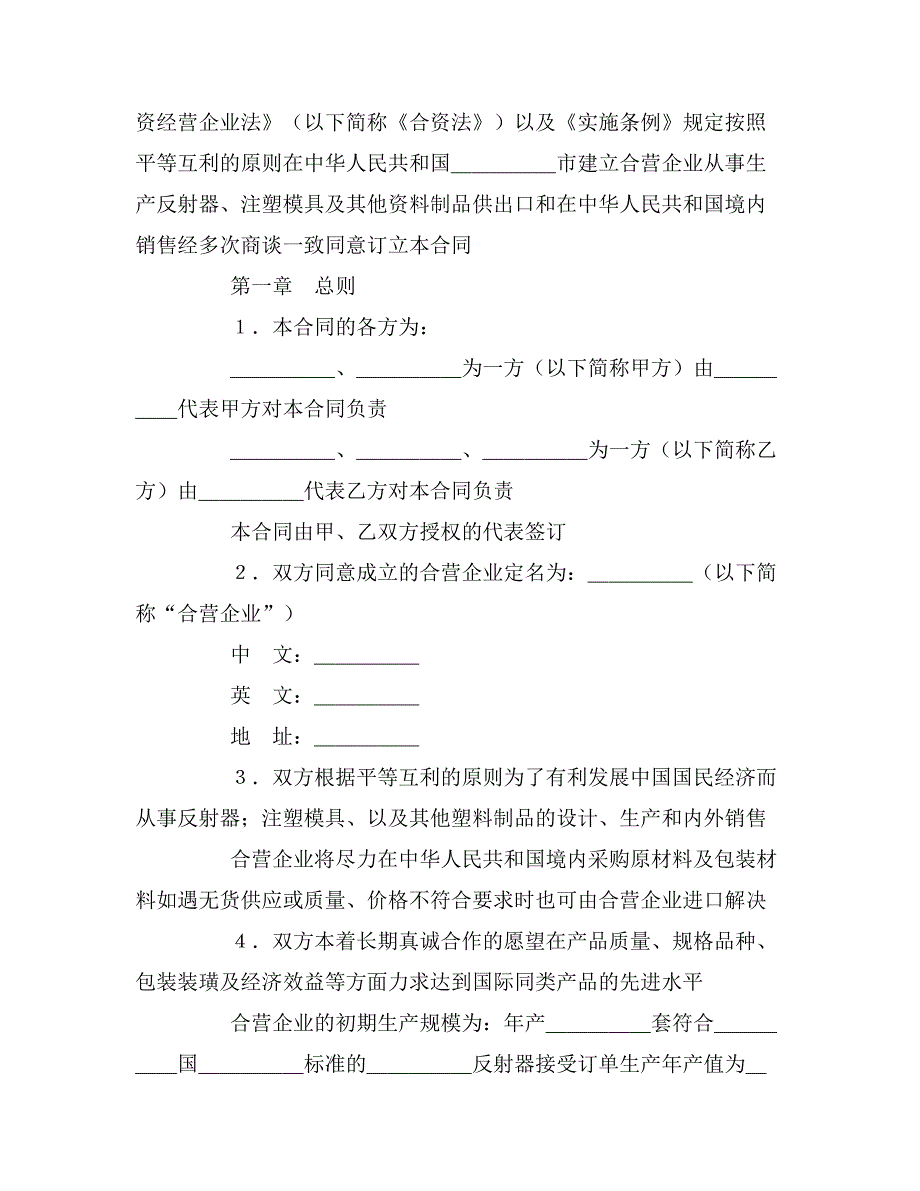 资经营企业法》（以下简称《合资法》）以及《实施条例》规定按照平等互利的原则在中华人民共和国__________市建立合营企业从事生产反射器、注塑模具及其他资料制品供出口和在中华人民共和国境内销售经多次商谈一致同意订立本合同

第一章　总则

１．本合同的各方为：

__________、__________为一方（以下简称甲方）由__________代表甲方对本合同负责

__________、__________、__________为一方（以下简称乙方）由__________代表乙方对本合同负责

本合同由甲、乙双方授权的代表签订

２．双方同意成立的合营企业定名为：__________（以下简称“合营企业”）

中　文：__________

英　文：__________

地　址：__________

３．双方根据平等互利的原则为了有利发展中国国民经济而从事反射器；注塑模具、以及其他塑料制品的设计、生产和内外销售

合营企业将尽力在中华人民共和国境内采购原材料及包装材料如遇无货供应或质量、价格不符合要求时也可由合营企业进口解决

４．双方本着长期真诚合作的愿望在产品质量、规格品种、包装装璜及经济效益等方面力求达到国际同类产品的先进水平

合营企业的初期生产规模为：年产__________套符合__________国__________标准的__________反射器接受订单生产年产值为__